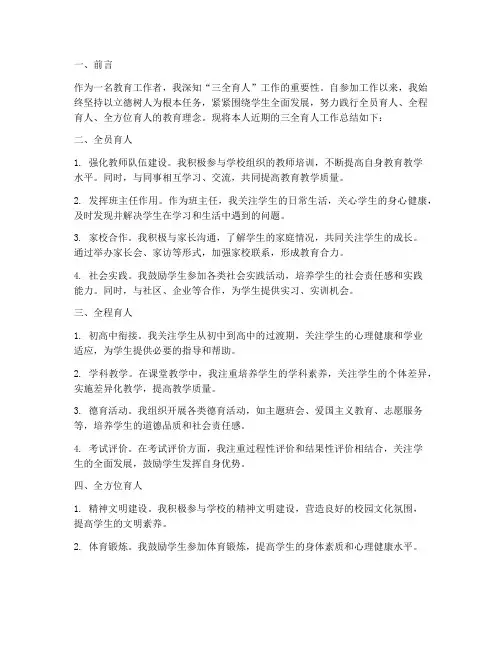 一、前言

作为一名教育工作者，我深知“三全育人”工作的重要性。自参加工作以来，我始终坚持以立德树人为根本任务，紧紧围绕学生全面发展，努力践行全员育人、全程育人、全方位育人的教育理念。现将本人近期的三全育人工作总结如下：

二、全员育人

1. 强化教师队伍建设。我积极参与学校组织的教师培训，不断提高自身教育教学水平。同时，与同事相互学习、交流，共同提高教育教学质量。

2. 发挥班主任作用。作为班主任，我关注学生的日常生活，关心学生的身心健康，及时发现并解决学生在学习和生活中遇到的问题。

3. 家校合作。我积极与家长沟通，了解学生的家庭情况，共同关注学生的成长。通过举办家长会、家访等形式，加强家校联系，形成教育合力。

4. 社会实践。我鼓励学生参加各类社会实践活动，培养学生的社会责任感和实践能力。同时，与社区、企业等合作，为学生提供实习、实训机会。

三、全程育人

1. 初高中衔接。我关注学生从初中到高中的过渡期，关注学生的心理健康和学业适应，为学生提供必要的指导和帮助。

2. 学科教学。在课堂教学中，我注重培养学生的学科素养，关注学生的个体差异，实施差异化教学，提高教学质量。

3. 德育活动。我组织开展各类德育活动，如主题班会、爱国主义教育、志愿服务等，培养学生的道德品质和社会责任感。

4. 考试评价。在考试评价方面，我注重过程性评价和结果性评价相结合，关注学生的全面发展，鼓励学生发挥自身优势。

四、全方位育人

1. 精神文明建设。我积极参与学校的精神文明建设，营造良好的校园文化氛围，提高学生的文明素养。

2. 体育锻炼。我鼓励学生参加体育锻炼，提高学生的身体素质和心理健康水平。